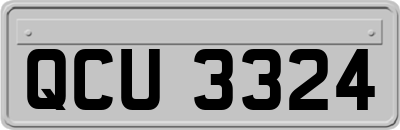 QCU 3324